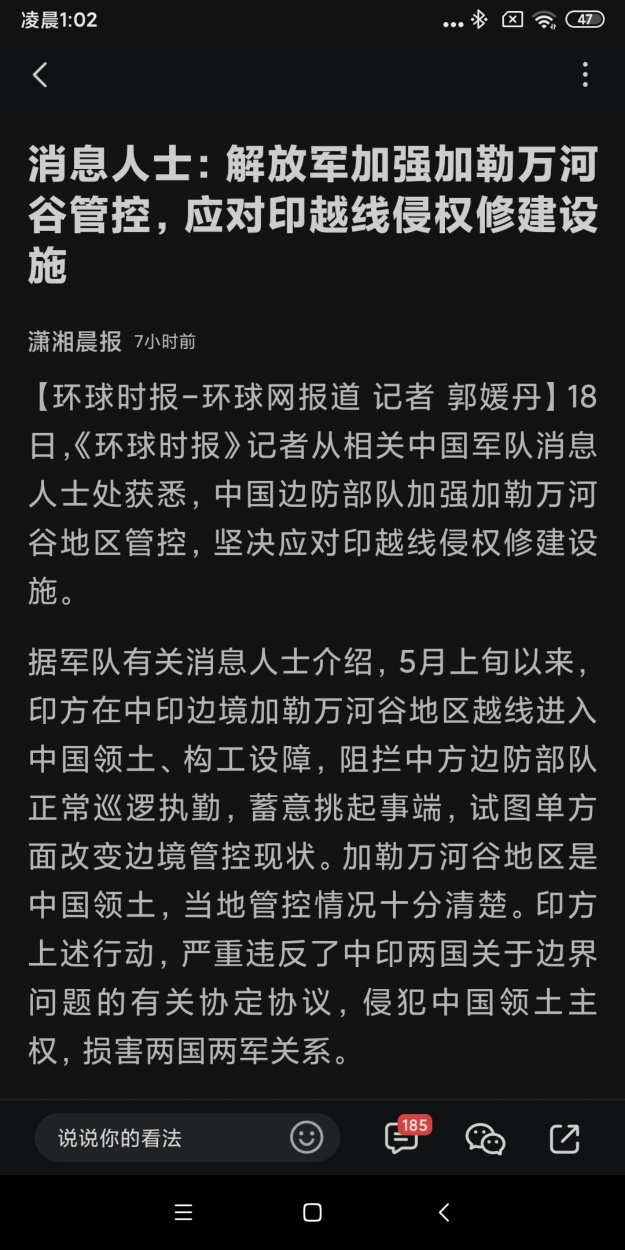 凌晨1:02 47

消息人士：解放军加强加勒万河谷管控，应对印越线侵权修建设施

潇湘晨报 7小时前

【环球时报-环球网报道 记者 郭媛丹】18日,《环球时报》记者从相关中国军队消息人士处获悉，中国边防部队加强加勒万河谷地区管控，坚决应对印越线侵权修建设施。

据军队有关消息人士介绍，5月上旬以来，印方在中印边境加勒万河谷地区越线进入中国领土、构工设障，阻拦中方边防部队正常巡逻执勤，蓄意挑起事端，试图单方面改变边境管控现状。加勒万河谷地区是中国领土，当地管控情况十分清楚。印方上述行动，严重违反了中印两国关于边界问题的有关协定协议，侵犯中国领土主权，损害两国两军关系。

说说你的看法 185